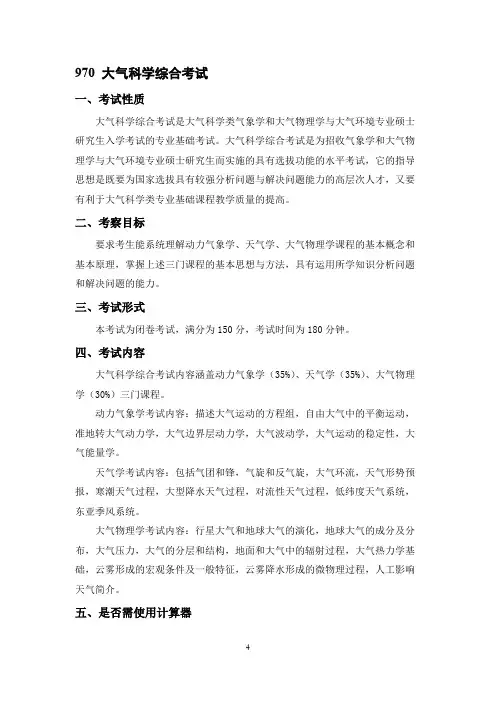 970 大气科学综合考试

一、考试性质

大气科学综合考试是大气科学类气象学和大气物理学与大气环境专业硕士研究生入学考试的专业基础考试。大气科学综合考试是为招收气象学和大气物理学与大气环境专业硕士研究生而实施的具有选拔功能的水平考试，它的指导思想是既要为国家选拔具有较强分析问题与解决问题能力的高层次人才，又要有利于大气科学类专业基础课程教学质量的提高。

二、考察目标

要求考生能系统理解动力气象学、天气学、大气物理学课程的基本概念和基本原理，掌握上述三门课程的基本思想与方法，具有运用所学知识分析问题和解决问题的能力。

三、考试形式

本考试为闭卷考试，满分为 150 分，考试时间为 180 分钟。

四、考试内容

大气科学综合考试内容涵盖动力气象学（35%）、天气学（35%）、大气物理学（30%）三门课程。

动力气象学考试内容：描述大气运动的方程组，自由大气中的平衡运动，准地转大气动力学，大气边界层动力学，大气波动学，大气运动的稳定性，大气能量学。

天气学考试内容：包括气团和锋，气旋和反气旋，大气环流，天气形势预报，寒潮天气过程，大型降水天气过程，对流性天气过程，低纬度天气系统，东亚季风系统。

大气物理学考试内容：行星大气和地球大气的演化，地球大气的成分及分布，大气压力，大气的分层和结构，地面和大气中的辐射过程，大气热力学基础，云雾形成的宏观条件及一般特征，云雾降水形成的微物理过程，人工影响天气简介。

五、是否需使用计算器

4